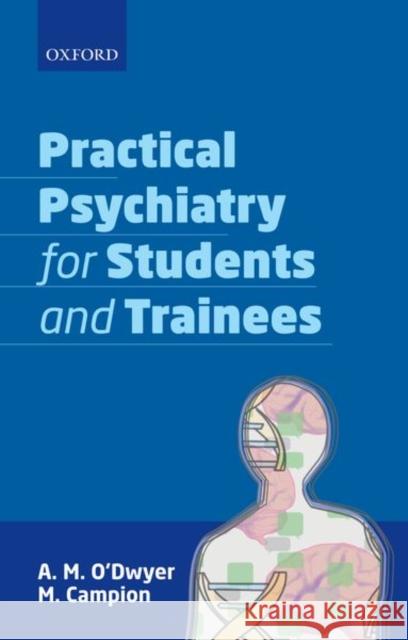 OXFORD

Practical Psychiatry for Students and Trainees

A. M. O'Dwyer
M. Campion